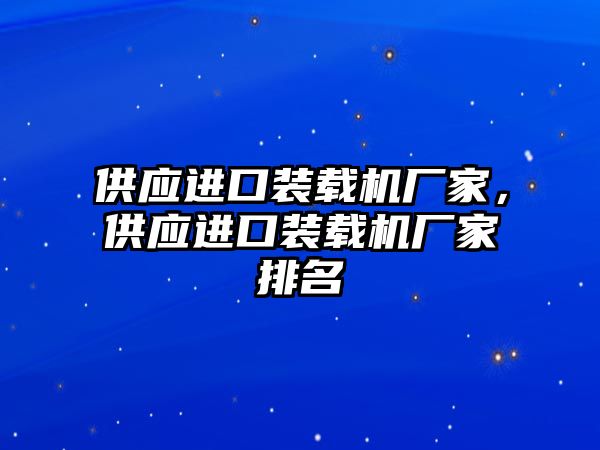 供应进口装载机厂家，供应进口装载机厂家排名